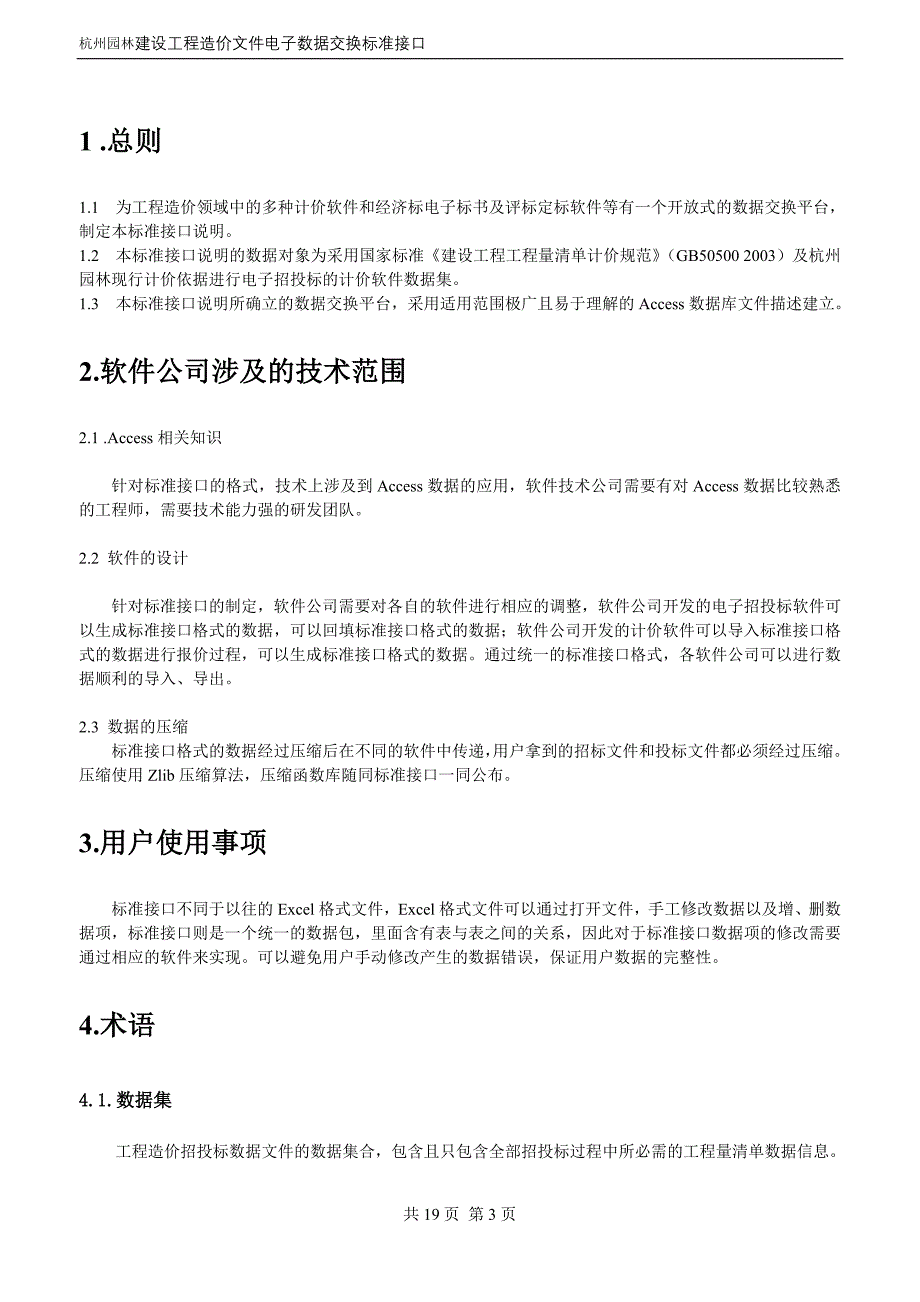 杭州园林建设工程造价文件电子数据交换标准接口

1 .总则

1.1　为工程造价领域中的多种计价软件和经济标电子标书及评标定标软件等有一个开放式的数据交换平台，制定本标准接口说明。
1.2　本标准接口说明的数据对象为采用国家标准《建设工程工程量清单计价规范》(GB50500 2003）及杭州园林现行计价依据进行电子招投标的计价软件数据集。
1.3　本标准接口说明所确立的数据交换平台，采用适用范围极广且易于理解的 Access 数据库文件描述建立。

2.软件公司涉及的技术范围

2.1 .Access 相关知识

针对标准接口的格式，技术上涉及到 Access 数据的应用，软件技术公司需要有对 Access 数据比较熟悉的工程师，需要技术能力强的研发团队。

2.2 软件的设计

针对标准接口的制定，软件公司需要对各自的软件进行相应的调整，软件公司开发的电子招投标软件可以生成标准接口格式的数据，可以回填标准接口格式的数据；软件公司开发的计价软件可以导入标准接口格式的数据进行报价过程，可以生成标准接口格式的数据。通过统一的标准接口格式，各软件公司可以进行数据顺利的导入、导出。

2.3 数据的压缩
标准接口格式的数据经过压缩后在不同的软件中传递,用户拿到的招标文件和投标文件都必须经过压缩。压缩使用 Zlib 压缩算法，压缩函数库随同标准接口一同公布。

3.用户使用事项

标准接口不同于以往的 Excel 格式文件，Excel 格式文件可以通过打开文件，手工修改数据以及增、删数据项，标准接口则是一个统一的数据包，里面含有表与表之间的关系，因此对于标准接口数据项的修改需要通过相应的软件来实现。可以避免用户手动修改产生的数据错误，保证用户数据的完整性。

4.术语

4. 1. 数据集

工程造价招投标数据文件的数据集合，包含且只包含全部招投标过程中所必需的工程量清单数据信息。

共 19 页 第 3 页